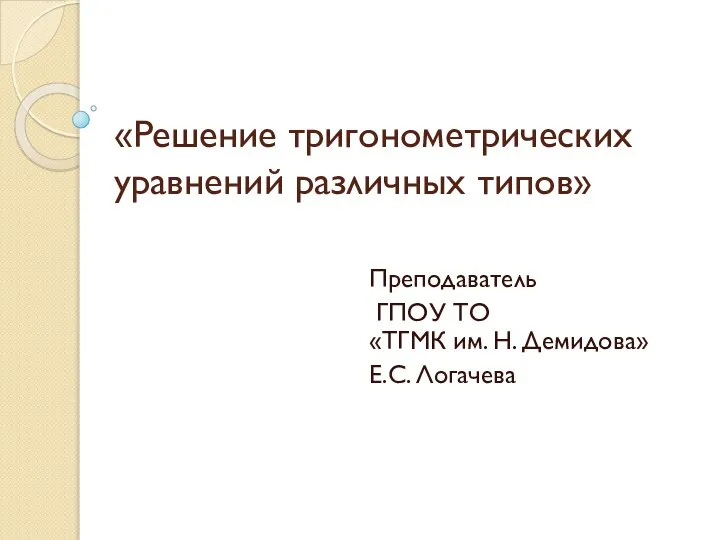 «Решение тригонометрических уравнений различных типов»

Преподаватель
ГПОУ ТО
«ТГМК им. Н. Демидова»
Е.С. Логачева